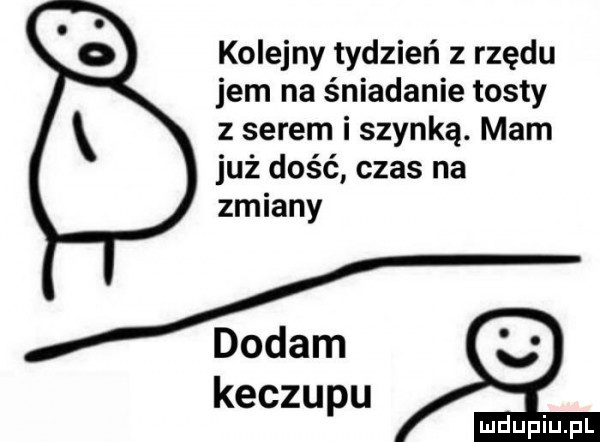 Kolejny tydzień z rzędu jem na śniadanie tosty z serem i szynką. Mam już dość, czas na zmiany

Dodam keczupu

mdupiu.pl